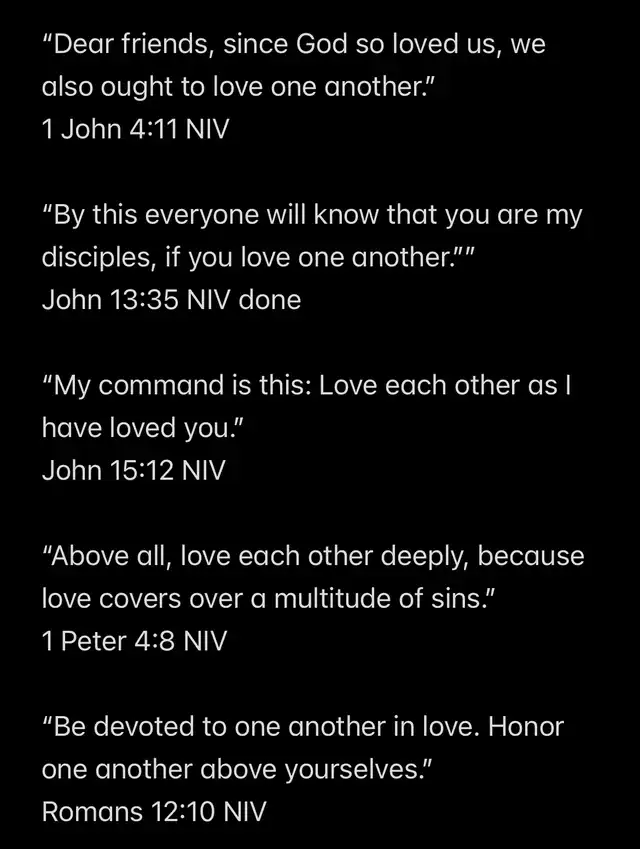 “Dear friends, since God so loved us, we also ought to love one another.”
1 John 4:11 NIV

“By this everyone will know that you are my disciples, if you love one another.””
John 13:35 NIV done

“My command is this: Love each other as I have loved you.”
John 15:12 NIV

“Above all, love each other deeply, because love covers over a multitude of sins.”
1 Peter 4:8 NIV

“Be devoted to one another in love. Honor one another above yourselves.”
Romans 12:10 NIV